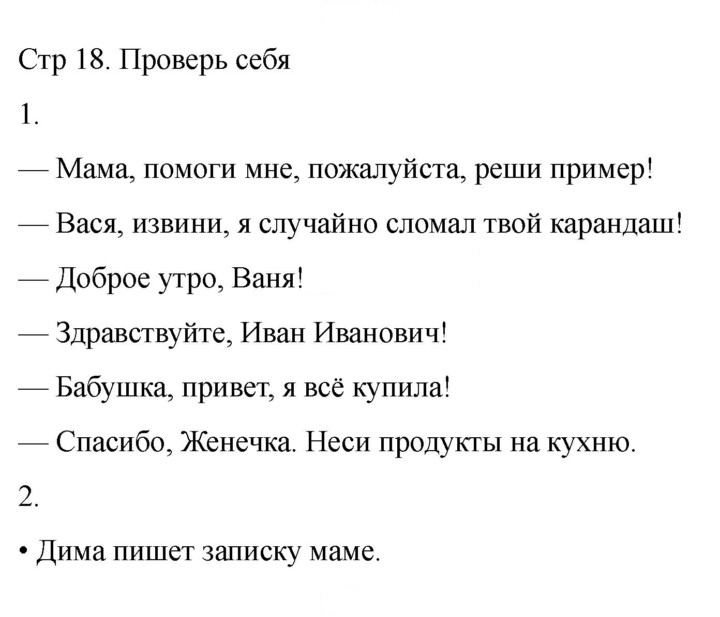 Стр 18. Проверь себя

1.

— Мама, помоги мне, пожалуйста, реши пример!

— Вася, извини, я случайно сломал твой карандаш!

— Доброе утро, Ваня!

— Здравствуйте, Иван Иванович!

— Бабушка, привет, я всё купила!

— Спасибо, Женечка. Неси продукты на кухню.

2.

• Дима пишет записку маме.